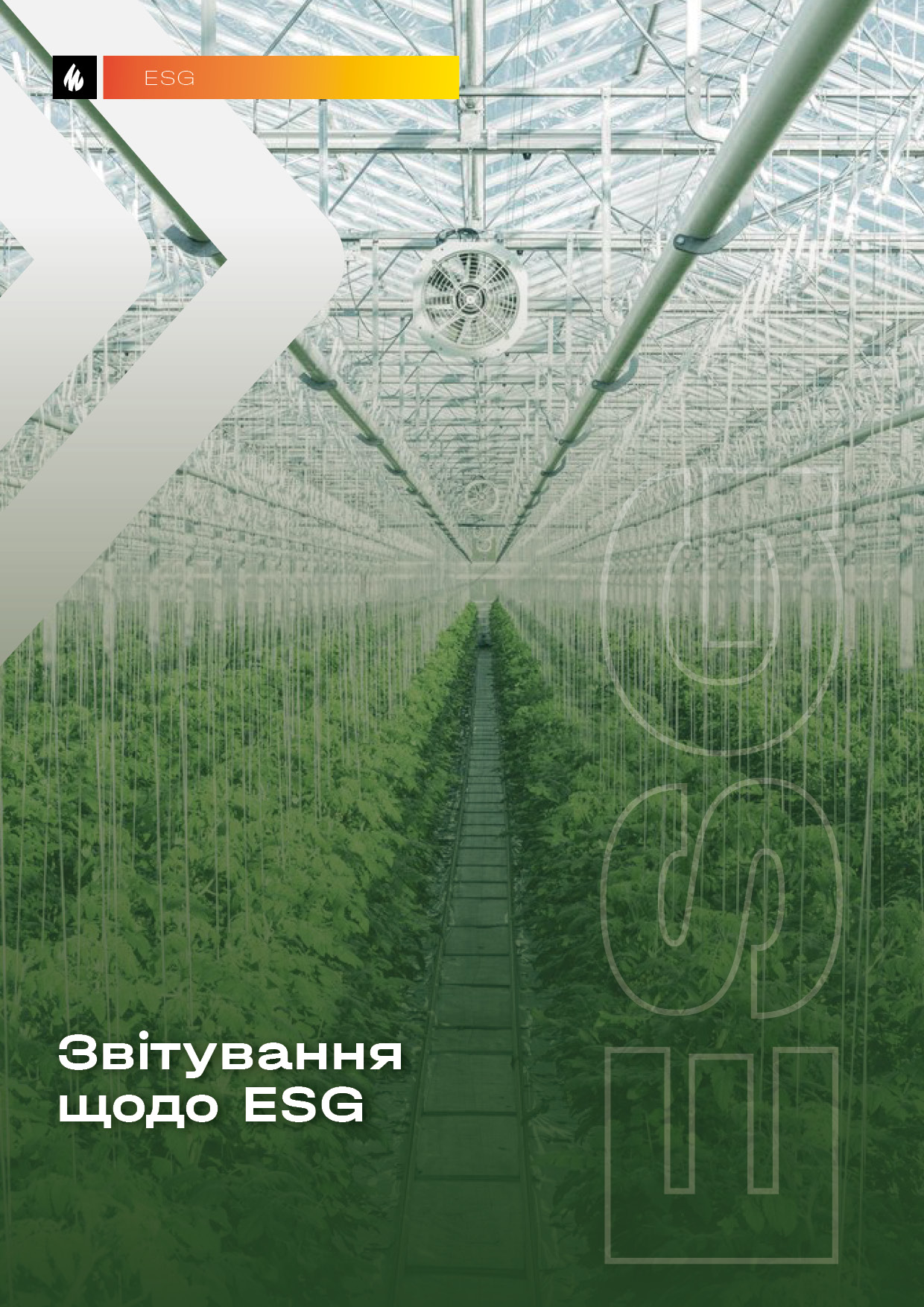 ESG

Звітування щодо ESG

ESG